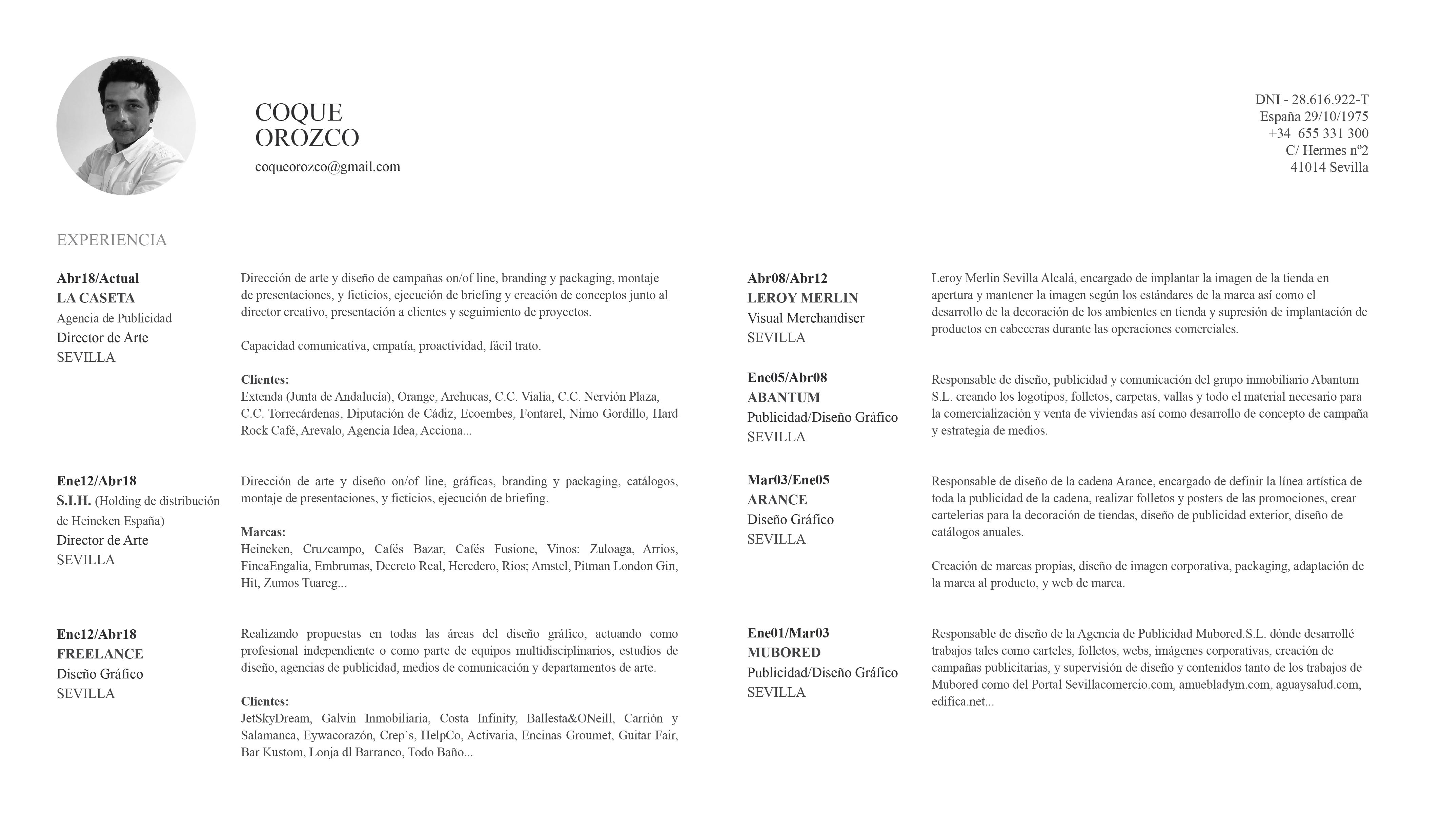 COQUE
OROZCO
coqueorozco@gmail.com

DNI - 28.616.922-T
España 29/10/1975
+34 655 331 300
C/ Hermes nº2
41014 Sevilla

EXPERIENCIA

Abr18/Actual
LA CASETA
Agencia de Publicidad
Director de Arte
SEVILLA

Dirección de arte y diseño de campañas on/of line, branding y packaging, montaje de presentaciones, y ficticios, ejecución de briefing y creación de conceptos junto al director creativo, presentación a clientes y seguimiento de proyectos.

Capacidad comunicativa, empatía, proactividad, fácil trato.

Clientes:
Extenda (Junta de Andalucía), Orange, Arehucas, C.C. Vialia, C.C. Nervión Plaza, C.C. Torrecárdenas, Diputación de Cádiz, Ecoembes, Fontarel, Nimo Gordillo, Hard Rock Café, Arevalo, Agencia Idea, Acciona...

Ene12/Abr18
S.I.H. (Holding de distribución de Heineken España)
Director de Arte
SEVILLA

Dirección de arte y diseño on/of line, gráficas, branding y packaging, catálogos, montaje de presentaciones, y ficticios, ejecución de briefing.

Marcas:
Heineken, Cruzcampo, Cafés Bazar, Cafés Fusione, Vinos: Zuloaga, Arrios, FincaEngalia, Embrumas, Decreto Real, Heredero, Rios; Amstel, Pitman London Gin, Hit, Zumos Tuareg...

Ene12/Abr18
FREELANCE
Diseño Gráfico
SEVILLA

Realizando propuestas en todas las áreas del diseño gráfico, actuando como profesional independiente o como parte de equipos multidisciplinarios, estudios de diseño, agencias de publicidad, medios de comunicación y departamentos de arte.

Clientes:
JetSkyDream, Galvin Inmobiliaria, Costa Infinity, Ballesta&ONeill, Carrión y Salamanca, Eywacorazón, Crep`s, HelpCo, Activaria, Encinas Groumet, Guitar Fair, Bar Kustom, Lonja dl Barranco, Todo Baño...

Abr08/Abr12
LEROY MERLIN
Visual Merchandiser
SEVILLA

Leroy Merlin Sevilla Alcalá, encargado de implantar la imagen de la tienda en apertura y mantener la imagen según los estándares de la marca así como el desarrollo de la decoración de los ambientes en tienda y supresión de implantación de productos en cabeceras durante las operaciones comerciales.

Ene05/Abr08
ABANTUM
Publicidad/Diseño Gráfico
SEVILLA

Responsable de diseño, publicidad y comunicación del grupo inmobiliario Abantum S.L. creando los logotipos, folletos, carpetas, vallas y todo el material necesario para la comercialización y venta de viviendas así como desarrollo de concepto de campaña y estrategia de medios.

Mar03/Ene05
ARANCE
Diseño Gráfico
SEVILLA

Responsable de diseño de la cadena Arance, encargado de definir la línea artística de toda la publicidad de la cadena, realizar folletos y posters de las promociones, crear cartelerias para la decoración de tiendas, diseño de publicidad exterior, diseño de catálogos anuales.

Creación de marcas propias, diseño de imagen corporativa, packaging, adaptación de la marca al producto, y web de marca.

Ene01/Mar03
MUBORED
Publicidad/Diseño Gráfico
SEVILLA

Responsable de diseño de la Agencia de Publicidad Mubored.S.L. dónde desarrollé trabajos tales como carteles, folletos, webs, imágenes corporativas, creación de campañas publicitarias, y supervisión de diseño y contenidos tanto de los trabajos de Mubored como del Portal Sevillacomercio.com, amuebladym.com, aguaysalud.com, edifica.net...